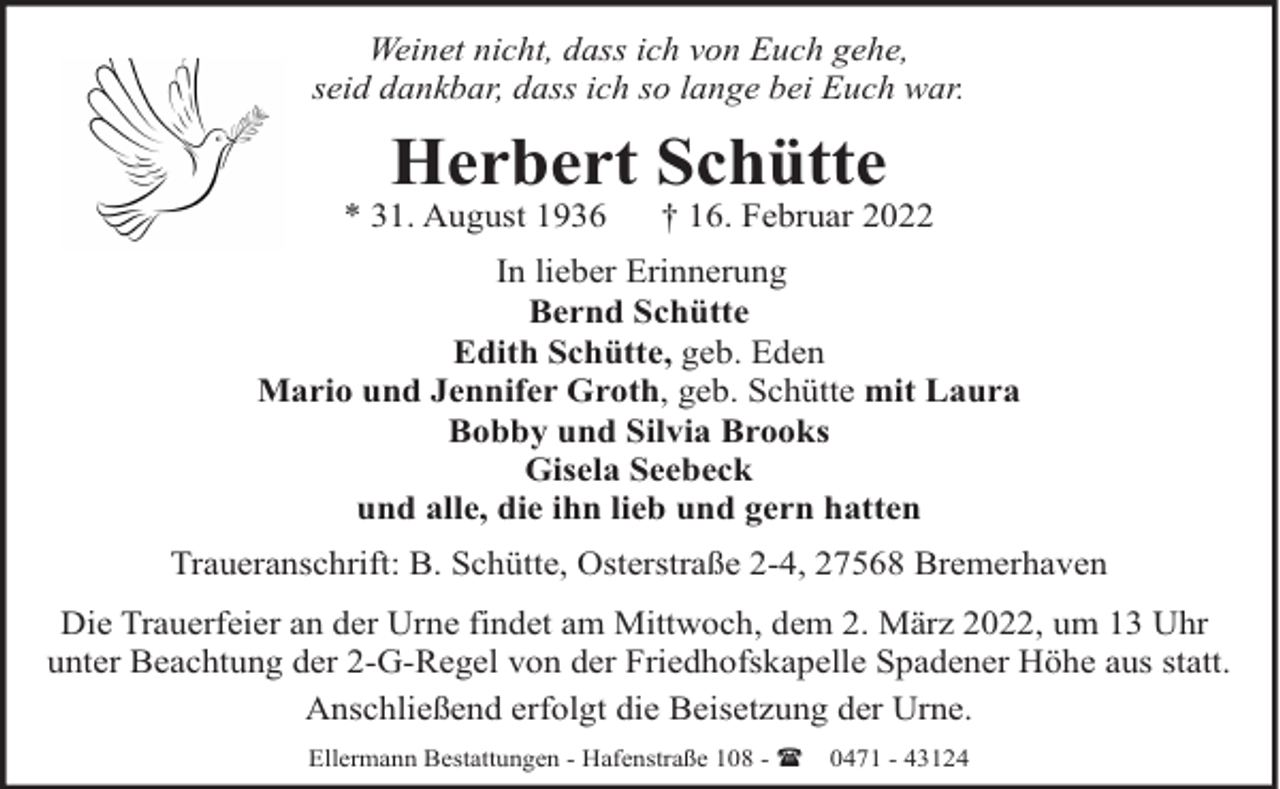 Weinet nicht, dass ich von Euch gehe,
seid dankbar, dass ich so lange bei Euch war.

Herbert Schütte

* 31. August 1936 † 16. Februar 2022

In lieber Erinnerung
Bernd Schütte
Edith Schütte, geb. Eden
Mario und Jennifer Groth, geb. Schütte mit Laura
Bobby und Silvia Brooks
Gisela Seebeck
und alle, die ihn lieb und gern hatten

Traueranschrift: B. Schütte, Osterstraße 2-4, 27568 Bremerhaven

Die Trauerfeier an der Urne findet am Mittwoch, dem 2. März 2022, um 13 Uhr unter Beachtung der 2-G-Regel von der Friedhofskapelle Spadener Höhe aus statt.

Anschließend erfolgt die Beisetzung der Urne.

Ellermann Bestattungen - Hafenstraße 108 - ☎ 0471 - 43124